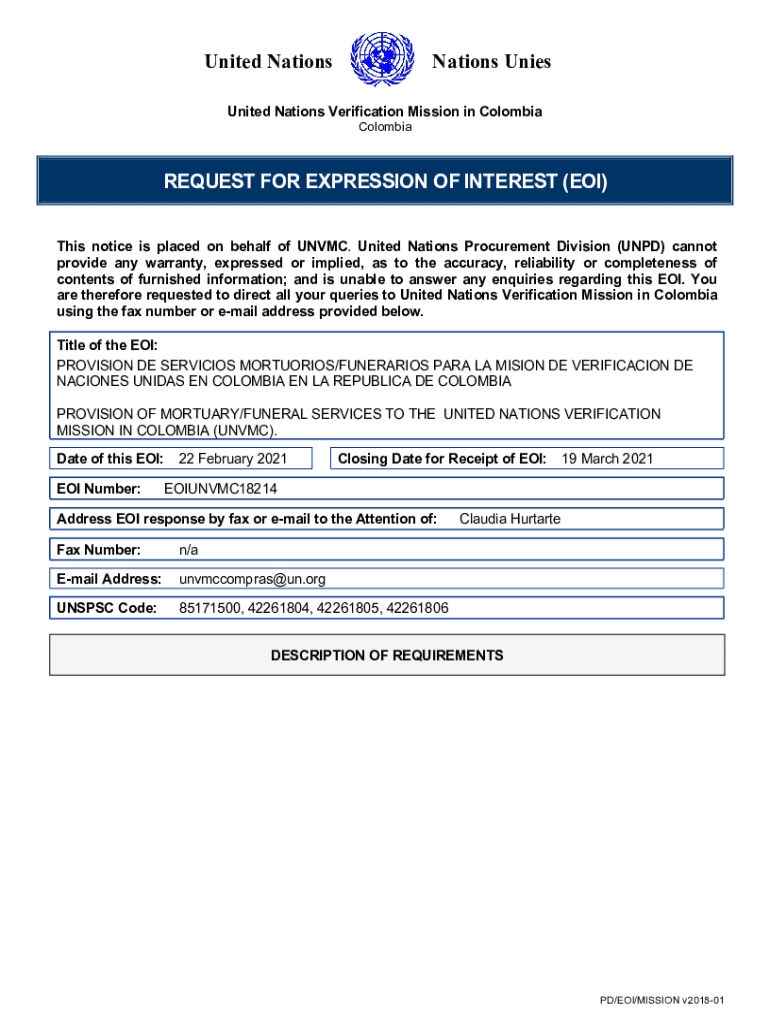 United Nations Nations Unies

United Nations Verification Mission in Colombia
Colombia

REQUEST FOR EXPRESSION OF INTEREST (EOI)

This notice is placed on behalf of UNVMC. United Nations Procurement Division (UNPD) cannot provide any warranty, expressed or implied, as to the accuracy, reliability or completeness of contents of furnished information; and is unable to answer any enquiries regarding this EOI. You are therefore requested to direct all your queries to United Nations Verification Mission in Colombia using the fax number or e-mail address provided below.

Title of the EOI:
PROVISION DE SERVICIOS MORTUORIOS/FUNERARIOS PARA LA MISION DE VERIFICACION DE NACIONES UNIDAS EN COLOMBIA EN LA REPUBLICA DE COLOMBIA

PROVISION OF MORTUARY/FUNERAL SERVICES TO THE UNITED NATIONS VERIFICATION MISSION IN COLOMBIA (UNVMC).

Date of this EOI: 22 February 2021

Closing Date for Receipt of EOI: 19 March 2021

EOI Number: EOIUNVMC18214

Address EOI response by fax or e-mail to the Attention of: Claudia Hurtarte

Fax Number: n/a

E-mail Address: unvmccompras@un.org

UNSPSC Code: 85171500, 42261804, 42261805, 42261806

DESCRIPTION OF REQUIREMENTS

PD/EOI/MISSION v2018-01